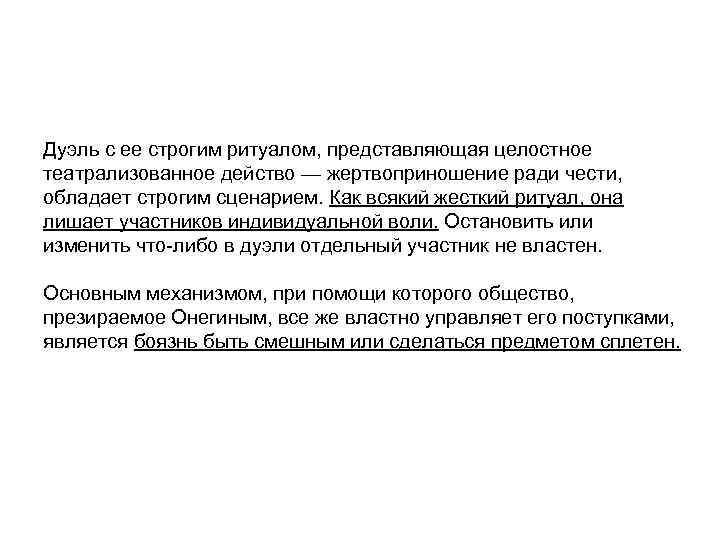 Дуэль с ее строгим ритуалом, представляющая целостное театрализованное действо — жертвоприношение ради чести, обладает строгим сценарием. Как всякий жесткий ритуал, она лишает участников индивидуальной воли. Остановить или изменить что-либо в дуэли отдельный участник не властен.

Основным механизмом, при помощи которого общество, презираемое Онегиным, все же властно управляет его поступками, является боязнь быть смешным или сделаться предметом сплетен.